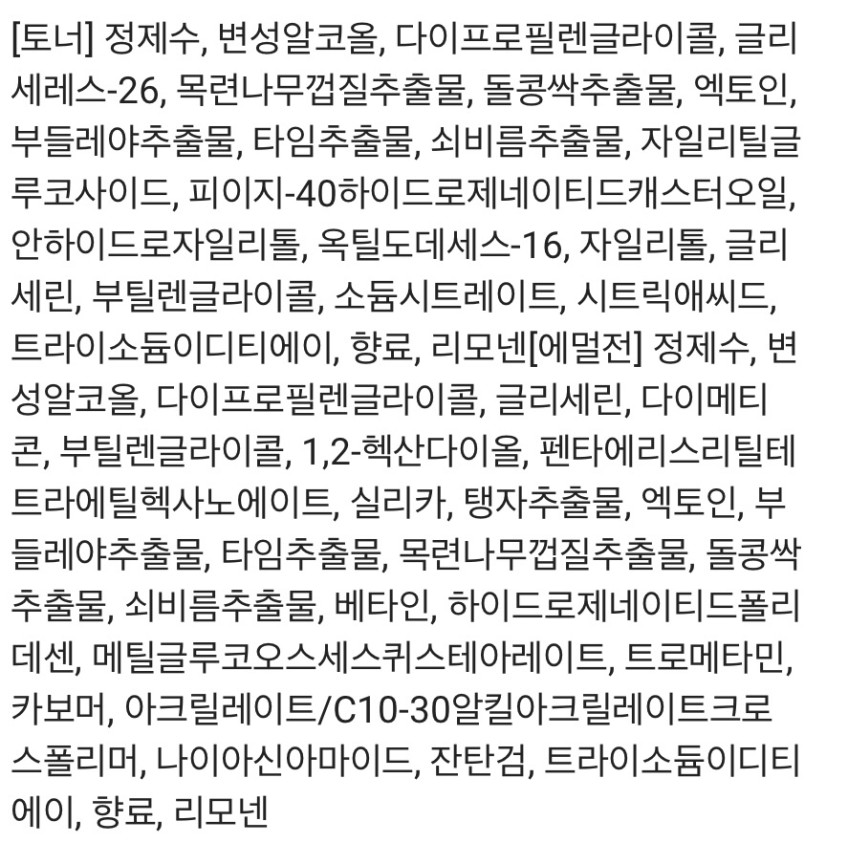 [토너] 정제수, 변성알코올, 다이프로필렌글라이콜, 글리세레스-26, 목련나무껍질추출물, 돌콩싹추출물, 엑토인, 부들레야추출물, 타임추출물, 쇠비름추출물, 자일리틸글루코사이드, 피이지-40하이드로제네이티드캐스터오일, 안하이드로자일리톨, 옥틸도데세스-16, 자일리톨, 글리세린, 부틸렌글라이콜, 소듐시트레이트, 시트릭애씨드, 트라이소듐이디티에이, 향료, 리모넨[에멀전] 정제수, 변성알코올, 다이프로필렌글라이콜, 글리세린, 다이메티콘, 부틸렌글라이콜, 1,2-헥산다이올, 펜타에리스리틸테트라에틸헥사노에이트, 실리카, 탱자추출물, 엑토인, 부들레야추출물, 타임추출물, 목련나무껍질추출물, 돌콩싹추출물, 쇠비름추출물, 베타인, 하이드로제네이티드폴리데센, 메틸글루코오스세스퀴스테아레이트, 트로메타민, 카보머, 아크릴레이트/C10-30알킬아크릴레이트크로스폴리머, 나이아신아마이드, 잔탄검, 트라이소듐이디티에이, 향료, 리모넨